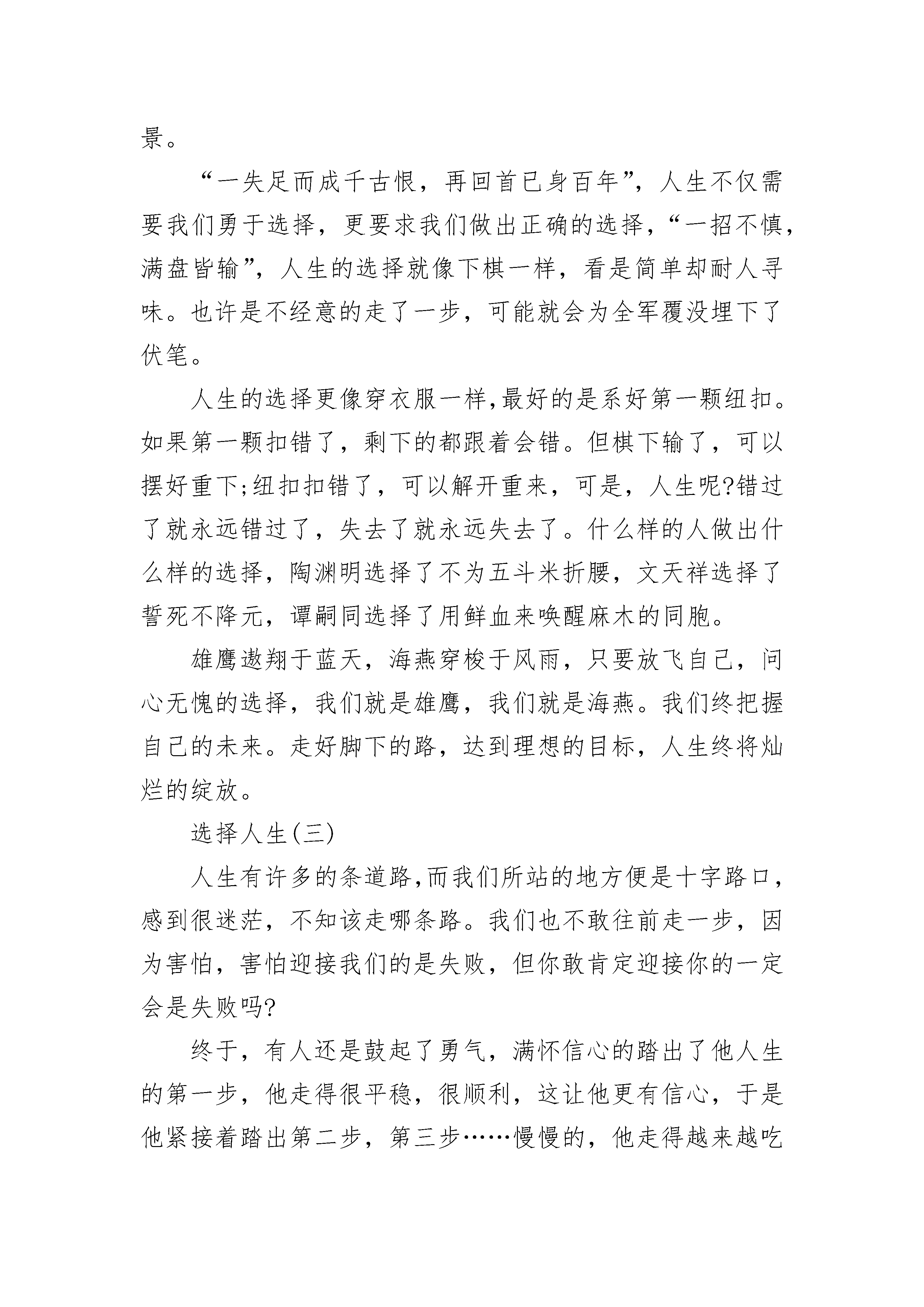 景。

“一失足而成千古恨，再回首已身百年”，人生不仅需要我们勇于选择，更要求我们做出正确的选择，“一招不慎，满盘皆输”，人生的选择就像下棋一样，看是简单却耐人寻味。也许是不经意的走了一步，可能就会为全军覆没埋下了伏笔。

人生的选择更像穿衣服一样,最好的是系好第一颗纽扣。如果第一颗扣错了，剩下的都跟着会错。但棋下输了，可以摆好重下;纽扣扣错了，可以解开重来，可是，人生呢?错过了就永远错过了，失去了就永远失去了。什么样的人做出什么样的选择，陶渊明选择了不为五斗米折腰，文天祥选择了誓死不降元，谭嗣同选择了用鲜血来唤醒麻木的同胞。

雄鹰遨翔于蓝天，海燕穿梭于风雨，只要放飞自己，问心无愧的选择，我们就是雄鹰，我们就是海燕。我们终把握自己的未来。走好脚下的路，达到理想的目标，人生终将灿烂的绽放。

选择人生(三)

人生有许多的条道路,而我们所站的地方便是十字路口，感到很迷茫，不知该走哪条路。我们也不敢往前走一步，因为害怕，害怕迎接我们的是失败，但你敢肯定迎接你的一定会是失败吗?

终于，有人还是鼓起了勇气，满怀信心的踏出了他人生的第一步，他走得很平稳，很顺利，这让他更有信心，于是他紧接着踏出第二步，第三步……慢慢的，他走得越来越吃